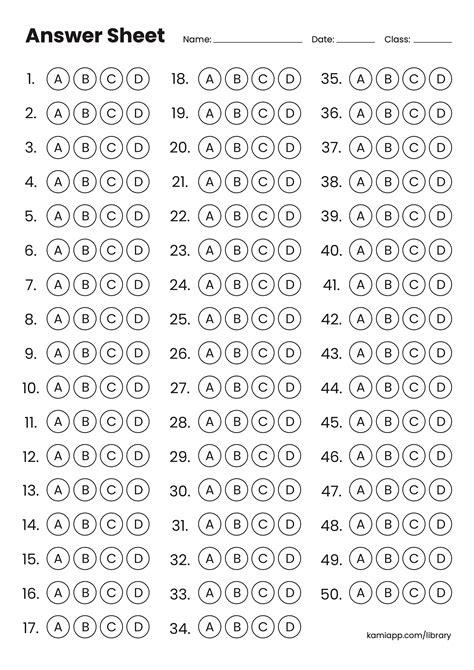 Answer Sheet Name: ____ Date: ____ Class: ____

1. A B C D
2. A B C D
3. A B C D
4. A B C D
5. A B C D
6. A B C D
7. A B C D
8. A B C D
9. A B C D
10. A B C D
11. A B C D
12. A B C D
13. A B C D
14. A B C D
15. A B C D
16. A B C D
17. A B C D

18. A B C D
19. A B C D
20. A B C D
21. A B C D
22. A B C D
23. A B C D
24. A B C D
25. A B C D
26. A B C D
27. A B C D
28. A B C D
29. A B C D
30. A B C D
31. A B C D
32. A B C D
33. A B C D
34. A B C D

35. A B C D
36. A B C D
37. A B C D
38. A B C D
39. A B C D
40. A B C D
41. A B C D
42. A B C D
43. A B C D
44. A B C D
45. A B C D
46. A B C D
47. A B C D
48. A B C D
49. A B C D
50. A B C D

kamiapp.com/library